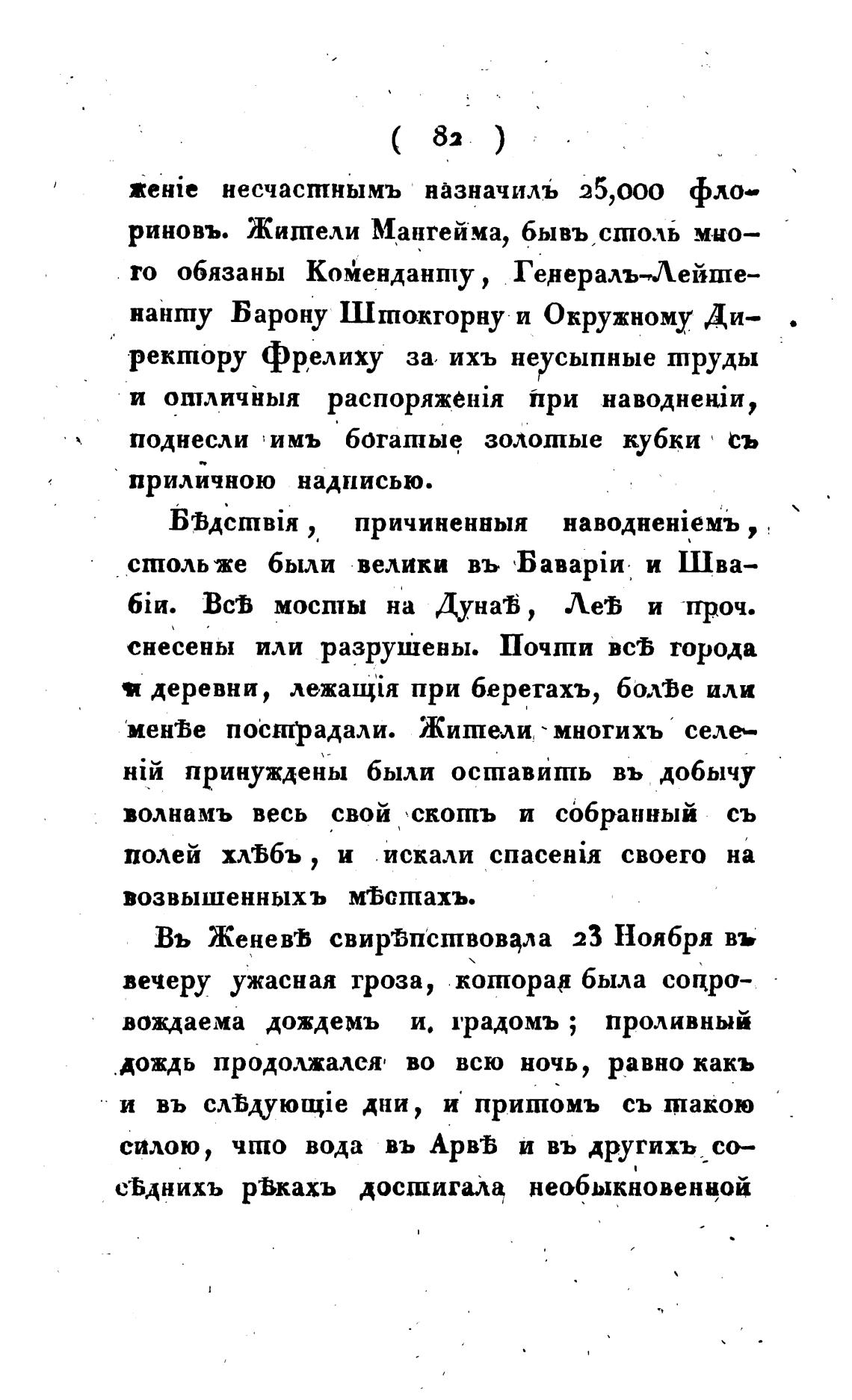 ( 82 )

женіе несчастнымъ назначилъ 25,000 флориновъ. Жители Мангейма, бывъ столь много обязаны Коменданту, Генералъ-Лейтенанту Барону Штокгорну и Окружному Директору Фрелиху за ихъ неусыпные труды и отличныя распоряженія при наводненіи, поднесли имъ богатые золотые кубки съ приличною надписью.

Бѣдствія, причиненныя наводненіемъ, столь же были велики въ Баваріи и Швабіи. Всѣ мосты на Дунаѣ, Леѣ и проч. снесены или разрушены. Почти всѣ города и деревни, лежащія при берегахъ, болѣе или менѣе пострадали. Жители многихъ селеній принуждены были оставить въ добычу волнамъ весь свой скотъ и собранный съ полей хлѣбъ, и искали спасенія своего на возвышенныхъ мѣстахъ.

Въ Женевѣ свирѣпствовала 23 Ноября въ вечеру ужасная гроза, которая была сопровождаема дождемъ и градомъ; проливный дождь продолжался во всю ночь, равно какъ и въ слѣдующіе дни, и притомъ съ такою силою, что вода въ Арвѣ и въ другихъ сосѣднихъ рѣкахъ достигала необыкновенной